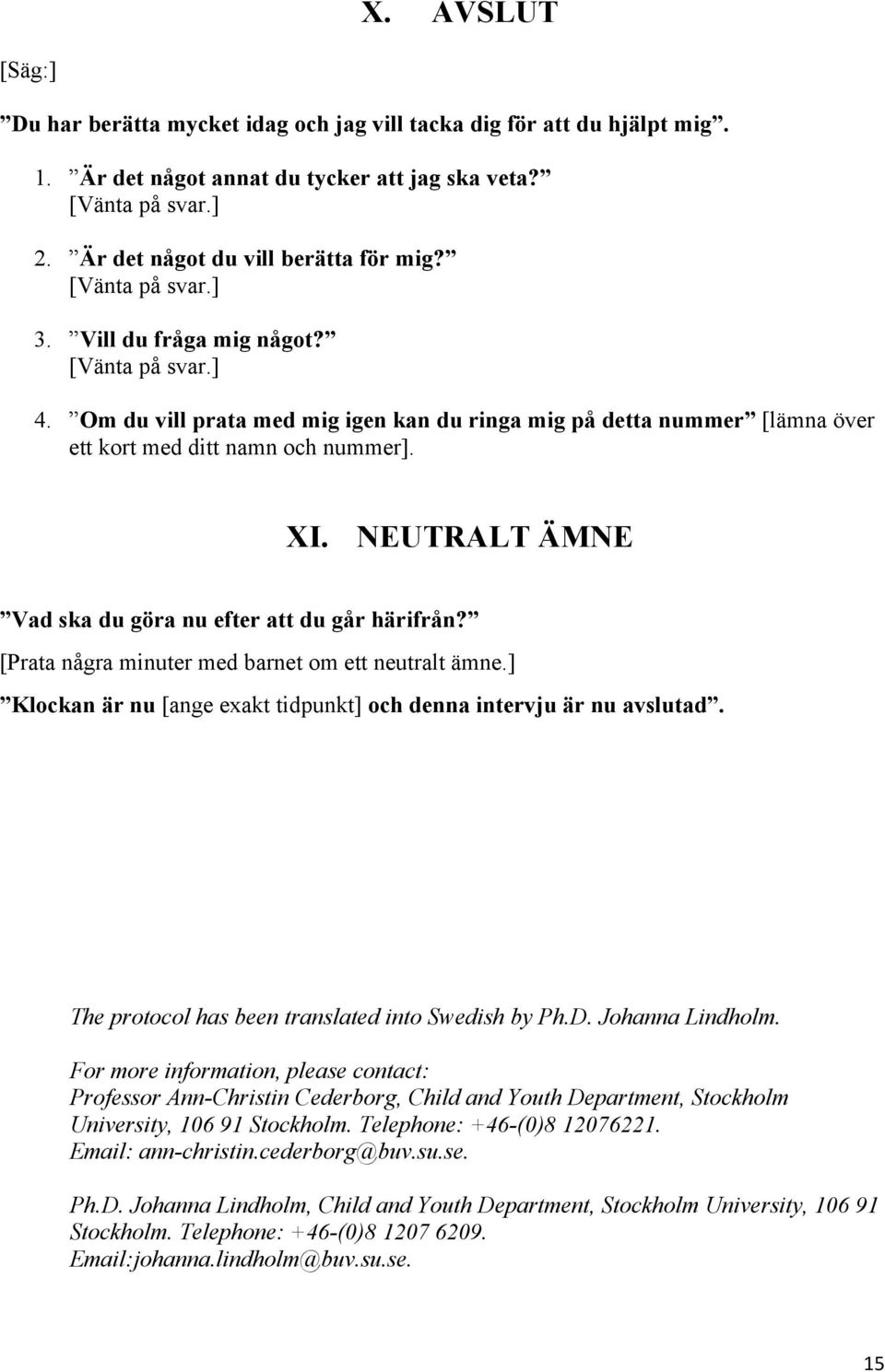 X. AVSLUT

[Säg:]

”Du har berätta mycket idag och jag vill tacka dig för att du hjälpt mig”.

1. ”Är det något annat du tycker att jag ska veta?” [Vänta på svar.]

2. ”Är det något du vill berätta för mig?” [Vänta på svar.]

3. ”Vill du fråga mig något?” [Vänta på svar.]

4. ”Om du vill prata med mig igen kan du ringa mig på detta nummer” [lämna över ett kort med ditt namn och nummer].

XI. NEUTRALT ÄMNE

”Vad ska du göra nu efter att du går härifrån?”
[Prata några minuter med barnet om ett neutralt ämne.]
”Klockan är nu [ange exakt tidpunkt] och denna intervju är nu avslutad”.

The protocol has been translated into Swedish by Ph.D. Johanna Lindholm.

For more information, please contact:
Professor Ann-Christin Cederborg, Child and Youth Department, Stockholm University, 106 91 Stockholm. Telephone: +46-(0)8 12076221.
Email: ann-christin.cederborg@buv.su.se.

Ph.D. Johanna Lindholm, Child and Youth Department, Stockholm University, 106 91 Stockholm. Telephone: +46-(0)8 1207 6209.
Email:johanna.lindholm@buv.su.se.

15